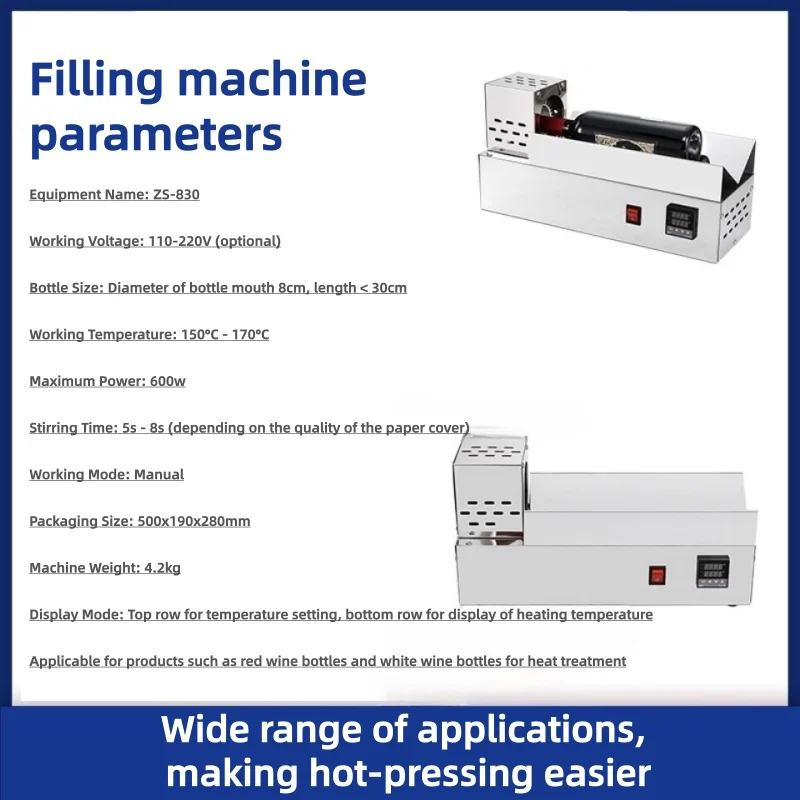 Filling machine parameters

Equipment Name: ZS-830

Working Voltage: 110-220V (optional)

Bottle Size: Diameter of bottle mouth 8cm, length < 30cm

Working Temperature: 150°C - 170°C

Maximum Power: 600w

Stirring Time: 5s - 8s (depending on the quality of the paper cover)

Working Mode: Manual

Packaging Size: 500x190x280mm

Machine Weight: 4.2kg

Display Mode: Top row for temperature setting, bottom row for display of heating temperature

Applicable for products such as red wine bottles and white wine bottles for heat treatment

Wide range of applications, making hot-pressing easier